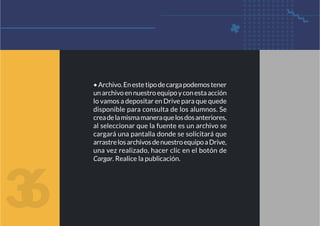 • Archivo. En este tipo de carga podemos tener un archivo en nuestro equipo y con esta acción lo vamos a depositar en Drive para que quede disponible para consulta de los alumnos. Se crea de la misma manera que los dos anteriores, al seleccionar que la fuente es un archivo se cargará una pantalla donde se solicitará que arrastre los archivos de nuestro equipo a Drive, una vez realizado, hacer clic en el botón de Cargar. Realice la publicación.

36